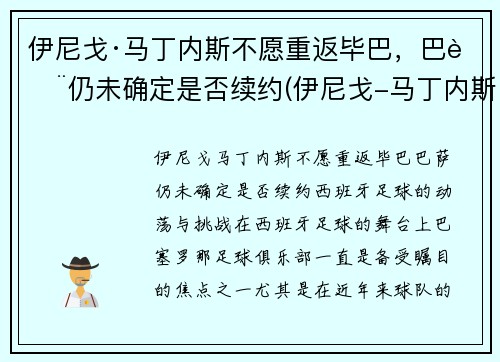 伊尼戈·马丁内斯不愿重返毕巴，巴è¨仍未确定是否续约(伊尼戈-马丁内斯

伊尼戈马丁内斯不愿重返毕巴巴萨仍未确定是否续约西班牙足球的动荡与挑战在西班牙足球的舞台上巴塞罗那足球俱乐部一直是备受瞩目的焦点之一尤其是在近年来球队的